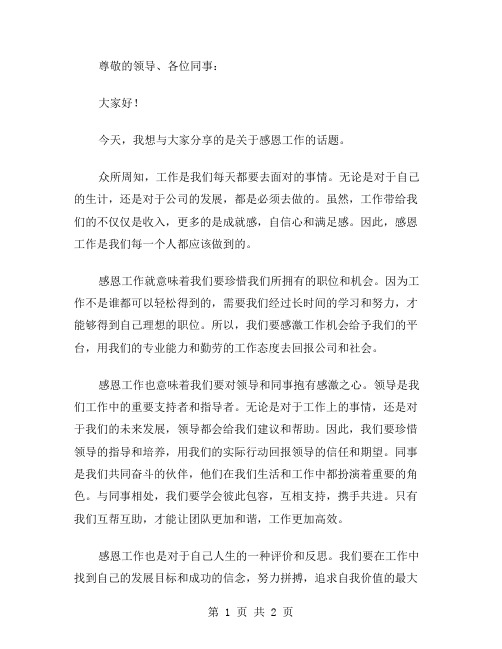 尊敬的领导、各位同事：

大家好！

今天，我想与大家分享的是关于感恩工作的话题。

众所周知，工作是我们每天都要去面对的事情。无论是对于自己的生计，还是对于公司的发展，都是必须去做的。虽然，工作带给我们的不仅仅是收入，更多的是成就感，自信心和满足感。因此，感恩工作是我们每一个人都应该做到的。

感恩工作就意味着我们要珍惜我们所拥有的职位和机会。因为工作不是谁都可以轻松得到的，需要我们经过长时间的学习和努力，才能够得到自己理想的职位。所以，我们要感激工作机会给予我们的平台，用我们的专业能力和勤劳的工作态度去回报公司和社会。

感恩工作也意味着我们要对领导和同事抱有感激之心。领导是我们工作中的重要支持者和指导者。无论是对于工作上的事情，还是对于我们的未来发展，领导都会给我们建议和帮助。因此，我们要珍惜领导的指导和培养，用我们的实际行动回报领导的信任和期望。同事是我们共同奋斗的伙伴，他们在我们生活和工作中都扮演着重要的角色。与同事相处，我们要学会彼此包容，互相支持，携手共进。只有我们互帮互助，才能让团队更加和谐，工作更加高效。

感恩工作也是对于自己人生的一种评价和反思。我们要在工作中找到自己的发展目标和成功的信念，努力拼搏，追求自我价值的最大

第 1 页 共 2 页